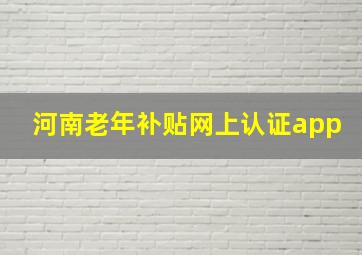 河南老年补贴网上认证app